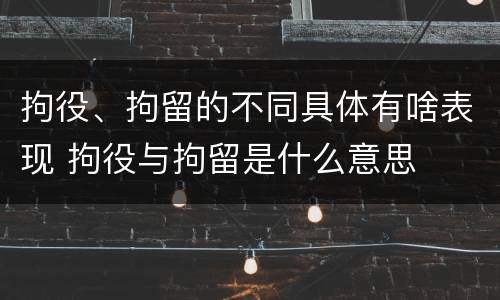 拘役、拘留的不同具体有啥表现 拘役与拘留是什么意思